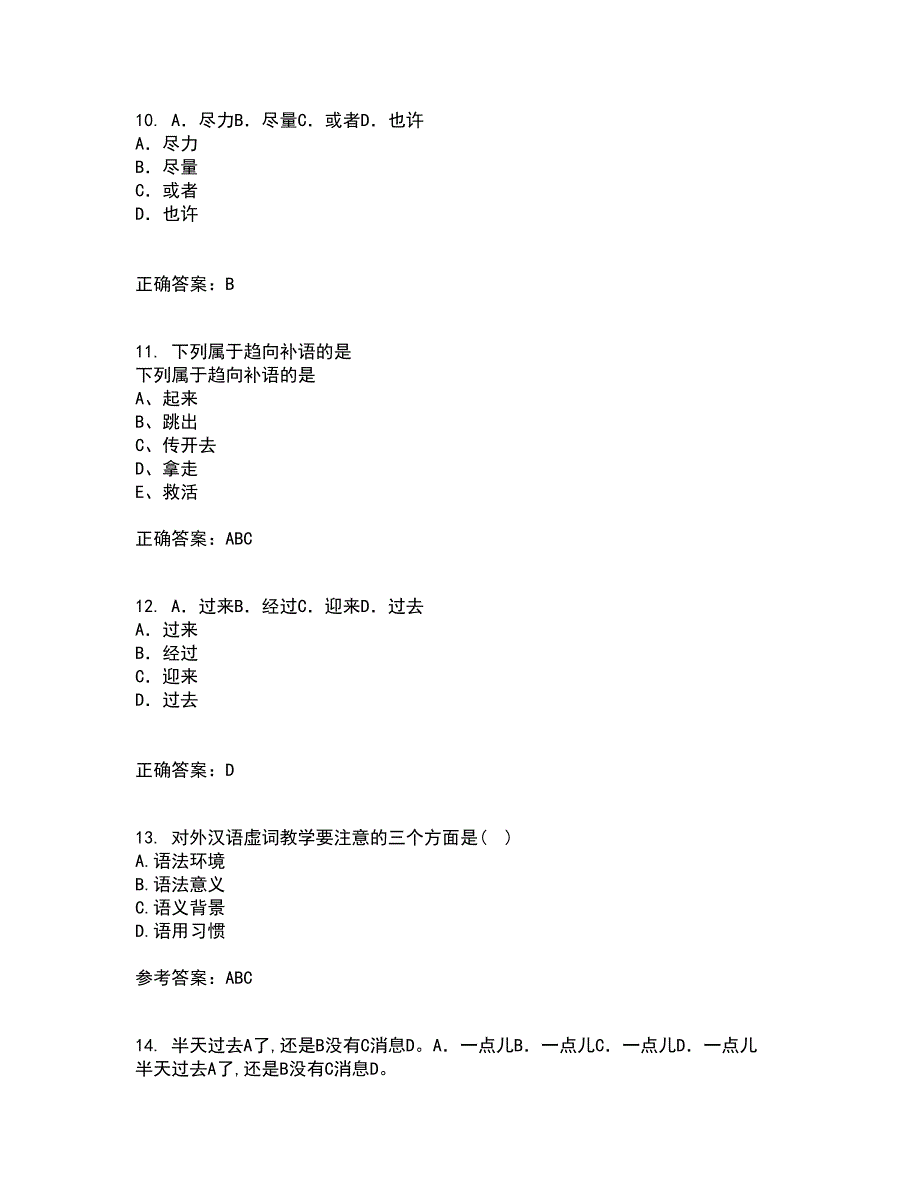 10. A．尽力B．尽量C．或者D．也许
A．尽力
B．尽量
C．或者
D．也许

正确答案：B

11. 下列属于趋向补语的是
下列属于趋向补语的是
A、起来
B、跳出
C、传开去
D、拿走
E、救活

正确答案：ABC

12. A．过来B．经过C．迎来D．过去
A．过来
B．经过
C．迎来
D．过去

正确答案：D

13. 对外汉语虚词教学要注意的三个方面是（ ）
A.语法环境
B.语法意义
C.语义背景
D.语用习惯

参考答案：ABC

14. 半天过去A了，还是B没有C消息D。A．一点儿B．一点儿C．一点儿D．一点儿
半天过去A了，还是B没有C消息D。